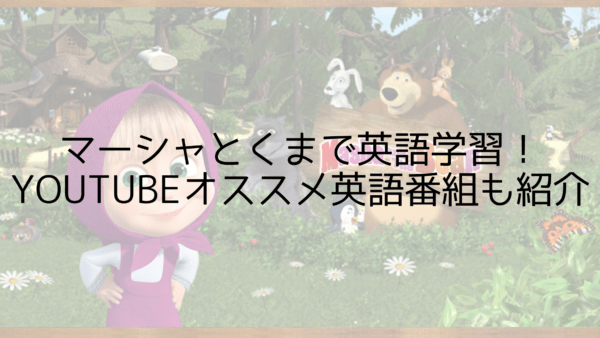 マーシャとくまで英語学習！
YOUTUBEオススメ英語番組も紹介